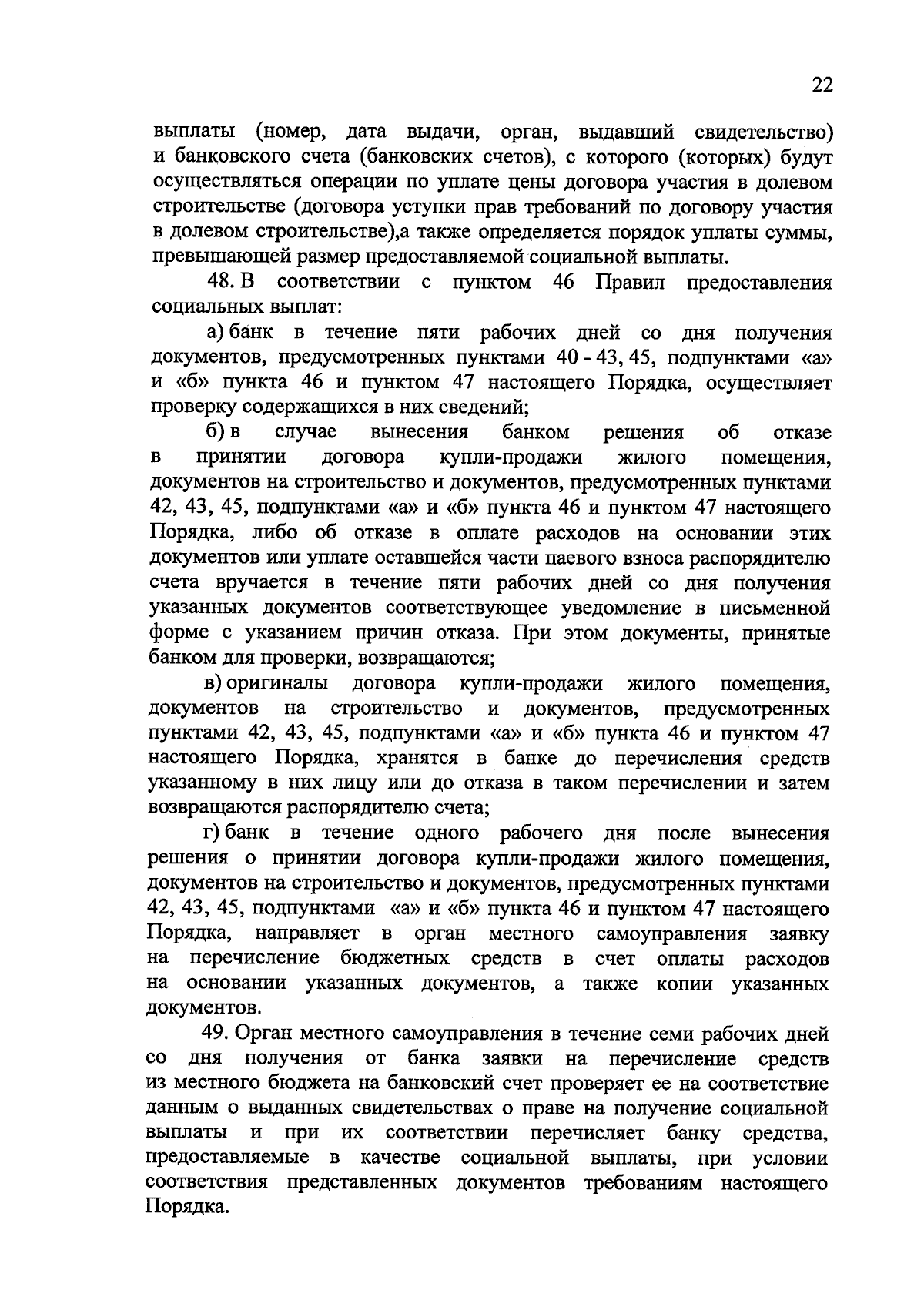 22

выплаты (номер, дата выдачи, орган, выдавший свидетельство) и банковского счета (банковских счетов), с которого (которых) будут осуществляться операции по уплате цены договора участия в долевом строительстве (договора уступки прав требований по договору участия в долевом строительстве),а также определяется порядок уплаты суммы, превышающей размер предоставляемой социальной выплаты.

48. В соответствии с пунктом 46 Правил предоставления социальных выплат:

а) банк в течение пяти рабочих дней со дня получения документов, предусмотренных пунктами 40 - 43, 45, подпунктами «а» и «б» пункта 46 и пунктом 47 настоящего Порядка, осуществляет проверку содержащихся в них сведений;

б) в случае вынесения банком решения об отказе в принятии договора купли-продажи жилого помещения, документов на строительство и документов, предусмотренных пунктами 42, 43, 45, подпунктами «а» и «б» пункта 46 и пунктом 47 настоящего Порядка, либо об отказе в оплате расходов на основании этих документов или уплате оставшейся части паевого взноса распорядителю счета вручается в течение пяти рабочих дней со дня получения указанных документов соответствующее уведомление в письменной форме с указанием причин отказа. При этом документы, принятые банком для проверки, возвращаются;

в) оригиналы договора купли-продажи жилого помещения, документов на строительство и документов, предусмотренных пунктами 42, 43, 45, подпунктами «а» и «б» пункта 46 и пунктом 47 настоящего Порядка, хранятся в банке до перечисления средств указанному в них лицу или до отказа в таком перечислении и затем возвращаются распорядителю счета;

г) банк в течение одного рабочего дня после вынесения решения о принятии договора купли-продажи жилого помещения, документов на строительство и документов, предусмотренных пунктами 42, 43, 45, подпунктами «а» и «б» пункта 46 и пунктом 47 настоящего Порядка, направляет в орган местного самоуправления заявку на перечисление бюджетных средств в счет оплаты расходов на основании указанных документов, а также копии указанных документов.

49. Орган местного самоуправления в течение семи рабочих дней со дня получения от банка заявки на перечисление средств из местного бюджета на банковский счет проверяет ее на соответствие данным о выданных свидетельствах о праве на получение социальной выплаты и при их соответствии перечисляет банку средства, предоставляемые в качестве социальной выплаты, при условии соответствия представленных документов требованиям настоящего Порядка.